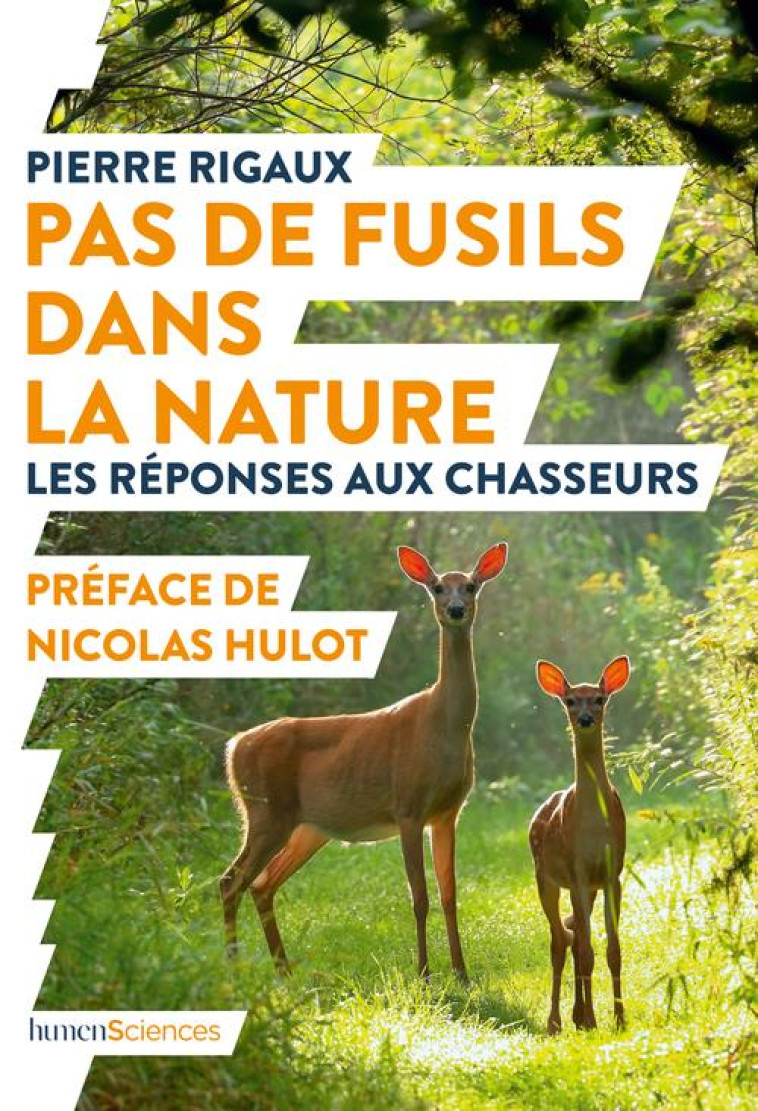 PIERRE RIGAUX
PAS DE FUSILS DANS LA NATURE
LES RÉPONSES AUX CHASSEURS

PRÉFACE DE NICOLAS HULOT

humenSciences